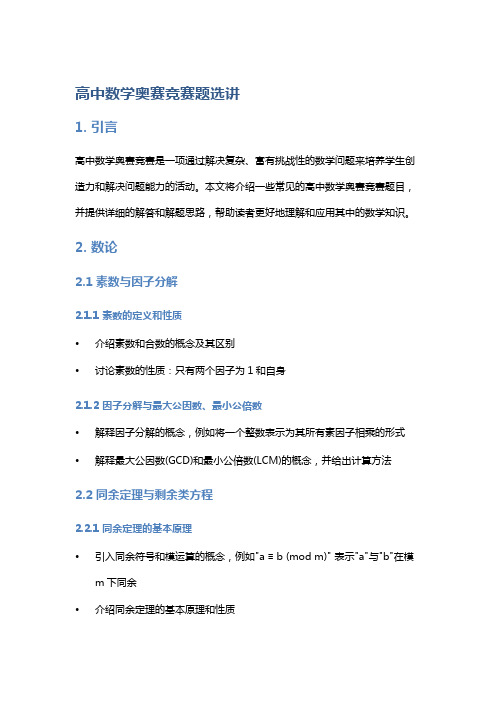 高中数学奥赛竞赛题选讲

1. 引言

高中数学奥赛竞赛是一项通过解决复杂、富有挑战性的数学问题来培养学生创造力和解决问题能力的活动。本文将介绍一些常见的高中数学奥赛竞赛题目，并提供详细的解答和解题思路，帮助读者更好地理解和应用其中的数学知识。

2. 数论

2.1 素数与因子分解

2.1.1 素数的定义和性质

• 介绍素数和合数的概念及其区别

• 讨论素数的性质：只有两个因子为 1 和自身

2.1.2 因子分解与最大公因数、最小公倍数

• 解释因子分解的概念，例如将一个整数表示为其所有素因子相乘的形式

• 解释最大公因数(GCD)和最小公倍数(LCM)的概念，并给出计算方法

2.2 同余定理与剩余类方程

2.2.1 同余定理的基本原理

• 引入同余符号和模运算的概念，例如"a ≡ b (mod m)" 表示"a"与"b"在模 m 下同余

• 介绍同余定理的基本原理和性质